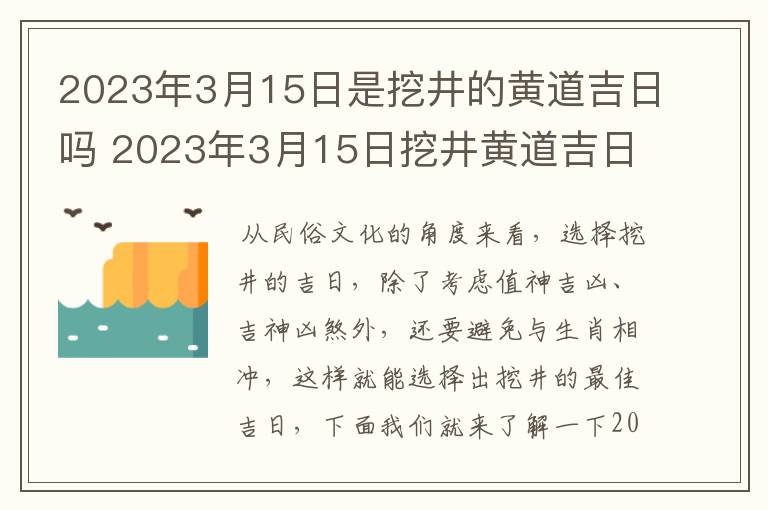 2023年3月15日是挖井的黄道吉日吗 2023年3月15日挖井黄道吉日

从民俗文化的角度来看，选择挖井的吉日，除了考虑值神吉凶、吉神凶煞外，还要避免与生肖相冲，这样就能选择出挖井的最佳吉日，下面我们就来了解一下20